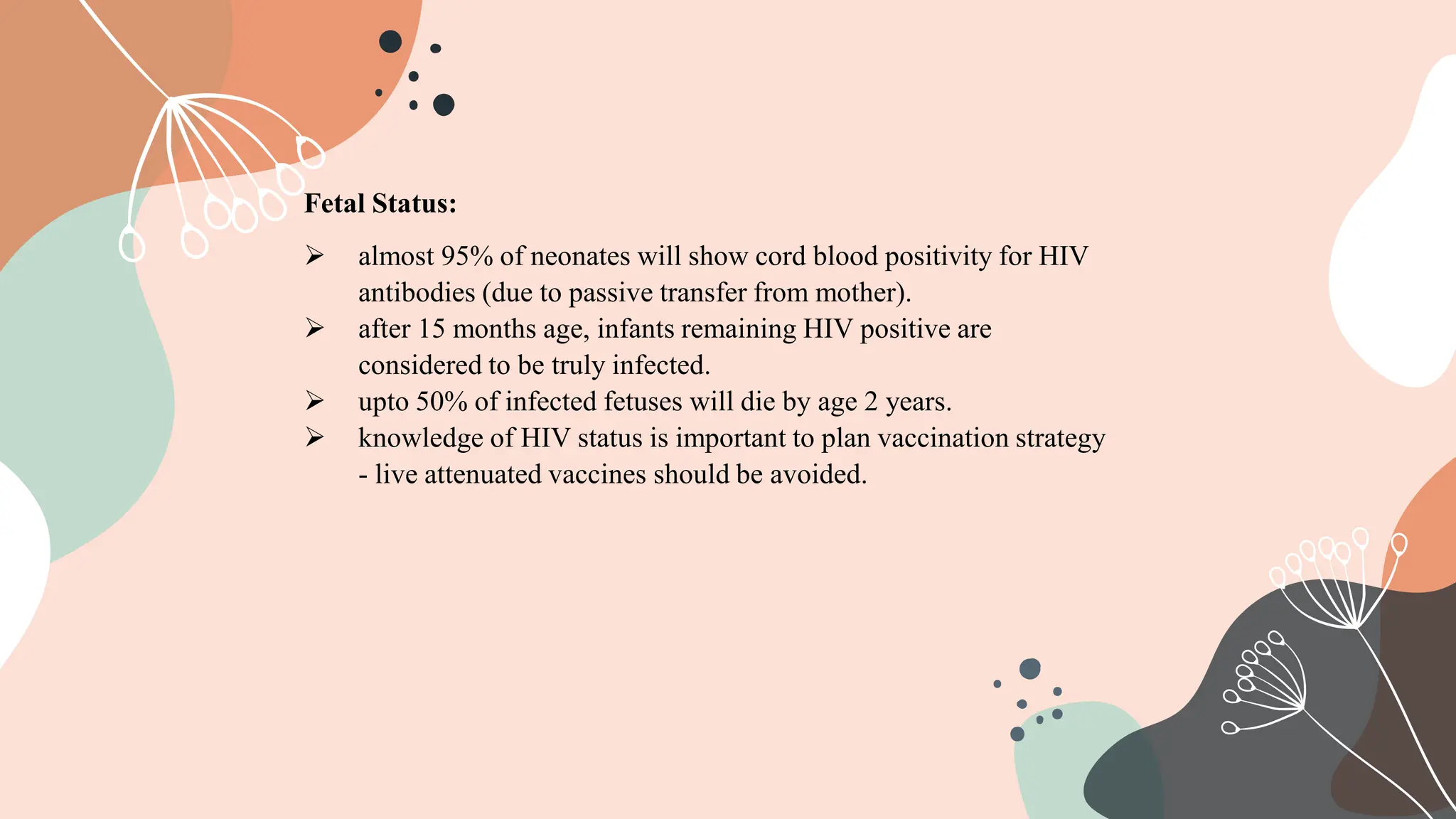 Fetal Status:

➢ almost 95% of neonates will show cord blood positivity for HIV antibodies (due to passive transfer from mother).
➢ after 15 months age, infants remaining HIV positive are considered to be truly infected.
➢ upto 50% of infected fetuses will die by age 2 years.
➢ knowledge of HIV status is important to plan vaccination strategy - live attenuated vaccines should be avoided.